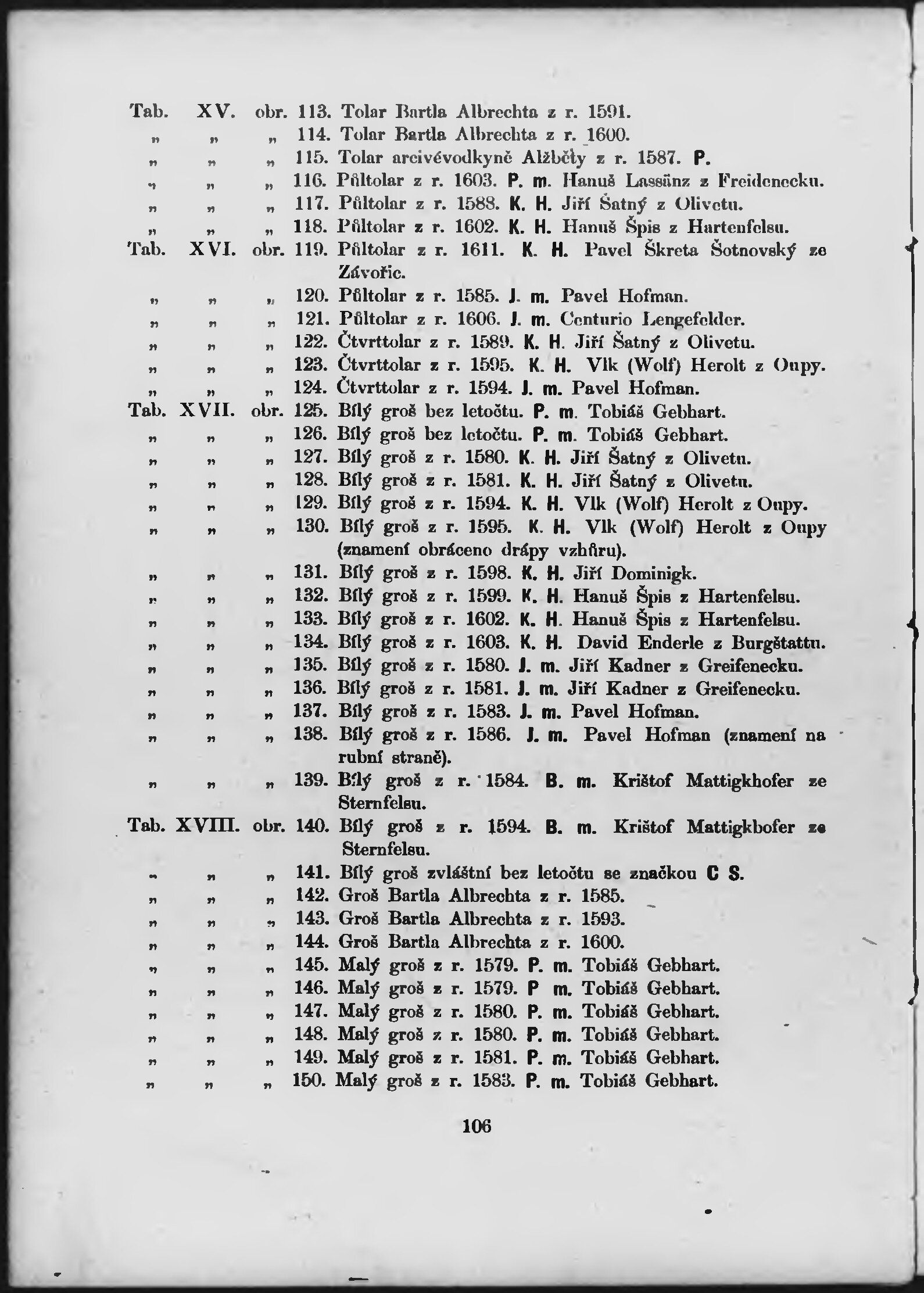 Tab. XV. obr. 113. Tolar Bartla Albrechta z r. 1591.
„ „ „ 114. Tolar Bartla Albrechta z r. 1600.
„ „ „ 115. Tolar arcivévodkyně Alžběty z r. 1587. P.
„ „ „ 116. Půltolar z r. 1603. P. m. Hanuš Lassünz z Freidenecku.
„ „ „ 117. Půltolar z r. 1588. K. H. Jiří Šatný z Olivetu.
„ „ „ 118. Půltolar z r. 1602. K. H. Hanuš Špis z Hartenfelsu.
Tab. XVI. obr. 119. Půltolar z r. 1611. K. H. Pavel Škreta Šotnovský ze Závořic.
„ „ „ 120. Půltolar z r. 1585. J. m. Pavel Hofman.
„ „ „ 121. Půltolar z r. 1606. J. m. Centurio Lengefelder.
„ „ „ 122. Čtvrttolar z r. 1589. K. H. Jiří Šatný z Olivetu.
„ „ „ 123. Čtvrttolar z r. 1595. K. H. Vlk (Wolf) Herolt z Oupy.
„ „ „ 124. Čtvrttolar z r. 1594. J. m. Pavel Hofman.
Tab. XVII. obr. 125. Bílý groš bez letočtu. P. m. Tobiáš Gebhart.
„ „ „ 126. Bílý groš bez letočtu. P. m. Tobiáš Gebhart.
„ „ „ 127. Bílý groš z r. 1580. K. H. Jiří Šatný z Olivetu.
„ „ „ 128. Bílý groš z r. 1581. K. H. Jiří Šatný z Olivetu.
„ „ „ 129. Bílý groš z r. 1594. K. H. Vlk (Wolf) Herolt z Oupy.
„ „ „ 130. Bílý groš z r. 1595. K. H. Vlk (Wolf) Herolt z Oupy (znamení obráceno drápy vzhůru).
„ „ „ 131. Bílý groš z r. 1598. K. H. Jiří Dominigk.
„ „ „ 132. Bílý groš z r. 1599. K. H. Hanuš Špis z Hartenfelsu.
„ „ „ 133. Bílý groš z r. 1602. K. H. Hanuš Špis z Hartenfelsu.
„ „ „ 134. Bílý groš z r. 1603. K. H. David Enderle z Burgštattu.
„ „ „ 135. Bílý groš z r. 1580. J. m. Jiří Kadner z Greifenecku.
„ „ „ 136. Bílý groš z r. 1581. J. m. Jiří Kadner z Greifenecku.
„ „ „ 137. Bílý groš z r. 1583. J. m. Pavel Hofman.
„ „ „ 138. Bílý groš z r. 1586. J. m. Pavel Hofman (znamení na rubní straně).
„ „ „ 139. Bílý groš z r. 1584. B. m. Krištof Mattigkhofer ze Sternfelsu.
Tab. XVIII. obr. 140. Bílý groš z r. 1594. B. m. Krištof Mattigkhofer ze Sternfelsu.
„ „ „ 141. Bílý groš zvláštní bez letočtu se značkou C S.
„ „ „ 142. Groš Bartla Albrechta z r. 1585.
„ „ „ 143. Groš Bartla Albrechta z r. 1593.
„ „ „ 144. Groš Bartla Albrechta z r. 1600.
„ „ „ 145. Malý groš z r. 1579. P. m. Tobiáš Gebhart.
„ „ „ 146. Malý groš z r. 1579. P m. Tobiáš Gebhart.
„ „ „ 147. Malý groš z r. 1580. P. m. Tobiáš Gebhart.
„ „ „ 148. Malý groš z r. 1580. P. m. Tobiáš Gebhart.
„ „ „ 149. Malý groš z r. 1581. P. m. Tobiáš Gebhart.
„ „ „ 150. Malý groš z r. 1583. P. m. Tobiáš Gebhart.

106